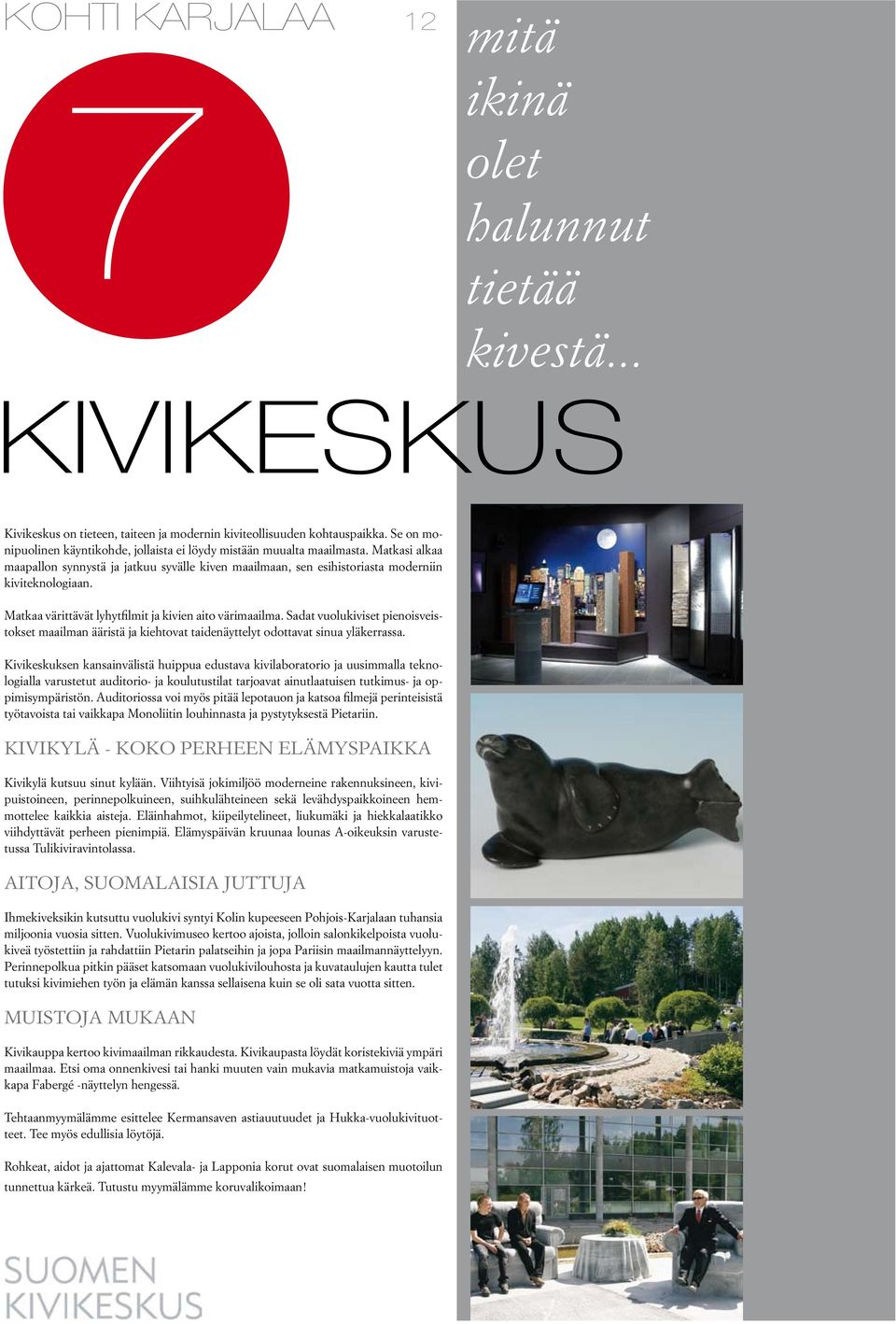 KOHTI KARJALAA 12

7

mitä ikinä olet halunnut tietää kivestä...

KIVIKESKUS

Kivikeskus on tieteen, taiteen ja modernin kiviteollisuuden kohtauspaikka. Se on monipuolinen käyntikohde, jollaista ei löydy mistään muualta maailmasta. Matkasi alkaa maapallon synnystä ja jatkuu syvälle kiven maailmaan, sen esihistoriasta moderniin kiviteknologiaan.

Matkaa värittävät lyhytfilmit ja kivien aito värimaailma. Sadat vuolukiviset pienoisveistokset maailman ääristä ja kiehtovat taidenäyttelyt odottavat sinua yläkerrassa.

Kivikeskuksen kansainvälistä huippua edustava kivilaboratorio ja uusimmalla teknologialla varustetut auditorio- ja koulutustilat tarjoavat ainutlaatuisen tutkimus- ja oppimisympäristön. Auditoriossa voi myös pitää lepotauon ja katsoa filmejä perinteisistä työtavoista tai vaikkapa Monoliitin louhinnasta ja pystytyksestä Pietariin.

KIVIKYLÄ - KOKO PERHEEN ELÄMYSPAIKKA

Kivikylä kutsuu sinut kylään. Viihtyisä jokimiljöö moderneine rakennuksineen, kivipuistoineen, perinnepolkuineen, suihkulähteineen sekä levähdyspaikkoineen hemmottelee kaikkia aisteja. Eläinhahmot, kiipeilytelineet, liukumäki ja hiekkalaatikko viihdyttävät perheen pienimpiä. Elämyspäivän kruunaa lounas A-oikeuksin varustetussa Tulikiviravintolassa.

AITOJA, SUOMALAISIA JUTTUJA

Ihmekiveksikin kutsuttu vuolukivi syntyi Kolin kupeeseen Pohjois-Karjalaan tuhansia miljoonia vuosia sitten. Vuolukivimuseo kertoo ajoista, jolloin salonkikelpoista vuolukiveä työstettiin ja rahdattiin Pietarin palatseihin ja jopa Pariisin maailmannäyttelyyn. Perinnepolkua pitkin pääset katsomaan vuolukivilouhosta ja kuvataulujen kautta tulet tutuksi kivimiehen työn ja elämän kanssa sellaisena kuin se oli sata vuotta sitten.

MUISTOJA MUKAAN

Kivikauppa kertoo kivimaailman rikkaudesta. Kivikaupasta löydät koristekiviä ympäri maailmaa. Etsi oma onnenkivesi tai hanki muuten vain mukavia matkamuistoja vaikkapa Fabergé -näyttelyn hengessä.

Tehtaanmyymälämme esittelee Kermansaven astiauutuudet ja Hukka-vuolukivituotteet. Tee myös edullisia löytöjä.

Rohkeat, aidot ja ajattomat Kalevala- ja Lapponia korut ovat suomalaisen muotoilun tunnettua kärkeä. Tutustu myymälämme koruvalikoimaan!

SUOMEN KIVIKESKUS